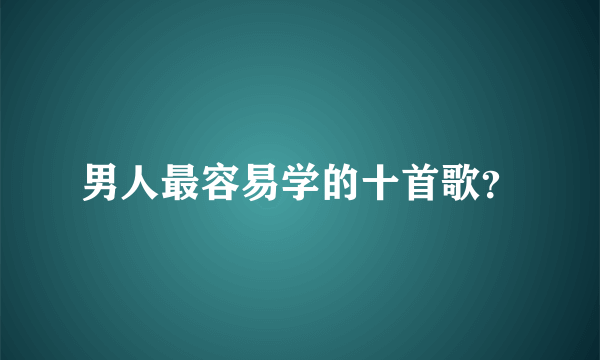 男人最容易学的十首歌?